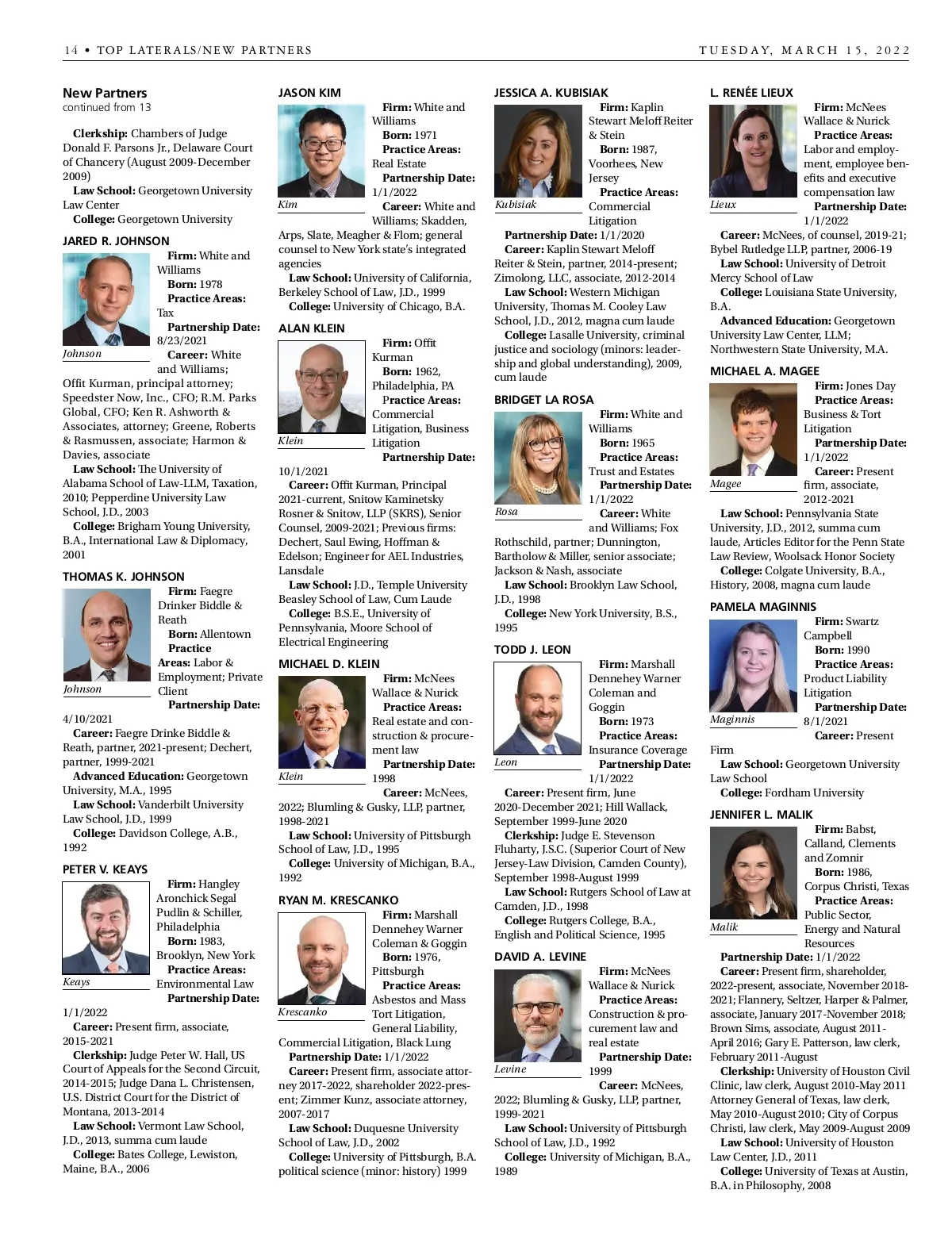 14 • TOP LATERALS/NEW PARTNERS

TUESDAY, MARCH 15, 2022

New Partners
continued from 13

Clerkship: Chambers of Judge Donald F. Parsons Jr., Delaware Court of Chancery (August 2009-December 2009)
Law School: Georgetown University Law Center
College: Georgetown University

JARED R. JOHNSON

Johnson

Firm: White and Williams
Born: 1978
Practice Areas: Tax
Partnership Date: 8/23/2021
Career: White and Williams; Offit Kurman, principal attorney; Speedster Now, Inc., CFO; R.M. Parks Global, CFO; Ken R. Ashworth & Associates, attorney; Greene, Roberts & Rasmussen, associate; Harmon & Davies, associate
Law School: The University of Alabama School of Law-LLM, Taxation, 2010; Pepperdine University Law School, J.D., 2003
College: Brigham Young University, B.A., International Law & Diplomacy, 2001

THOMAS K. JOHNSON

Johnson

Firm: Faegre Drinker Biddle & Reath
Born: Allentown
Practice Areas: Labor & Employment; Private Client
Partnership Date: 4/10/2021
Career: Faegre Drinke Biddle & Reath, partner, 2021-present; Dechert, partner, 1999-2021
Advanced Education: Georgetown University, M.A., 1995
Law School: Vanderbilt University Law School, J.D., 1999
College: Davidson College, A.B., 1992

PETER V. KEAYS

Keays

Firm: Hangley Aronchick Segal Pudlin & Schiller, Philadelphia
Born: 1983, Brooklyn, New York
Practice Areas: Environmental Law
Partnership Date: 1/1/2022
Career: Present firm, associate, 2015-2021
Clerkship: Judge Peter W. Hall, US Court of Appeals for the Second Circuit, 2014-2015; Judge Dana L. Christensen, U.S. District Court for the District of Montana, 2013-2014
Law School: Vermont Law School, J.D., 2013, summa cum laude
College: Bates College, Lewiston, Maine, B.A., 2006

JASON KIM

Kim

Firm: White and Williams
Born: 1971
Practice Areas: Real Estate
Partnership Date: 1/1/2022
Career: White and Williams; Skadden, Arps, Slate, Meagher & Flom; general counsel to New York state's integrated agencies
Law School: University of California, Berkeley School of Law, J.D., 1999
College: University of Chicago, B.A.

ALAN KLEIN

Klein

Firm: Offit Kurman
Born: 1962, Philadelphia, PA
Practice Areas: Commercial Litigation, Business Litigation
Partnership Date: 10/1/2021
Career: Offit Kurman, Principal 2021-current, Snitow Kaminetsky Rosner & Snitow, LLP (SKRS), Senior Counsel, 2009-2021; Previous firms: Dechert, Saul Ewing, Hoffman & Edelson; Engineer for AEL Industries, Lansdale
Law School: J.D., Temple University Beasley School of Law, Cum Laude
College: B.S.E., University of Pennsylvania, Moore School of Electrical Engineering

MICHAEL D. KLEIN

Klein

Firm: McNees Wallace & Nurick
Practice Areas: Real estate and construction & procurement law
Partnership Date: 1998
Career: McNees, 2022; Blumling & Gusky, LLP, partner, 1998-2021
Law School: University of Pittsburgh School of Law, J.D., 1995
College: University of Michigan, B.A., 1992

RYAN M. KRESCANKO

Krescanko

Firm: Marshall Dennehey Warner Coleman & Goggin
Born: 1976, Pittsburgh
Practice Areas: Asbestos and Mass Tort Litigation, General Liability, Commercial Litigation, Black Lung
Partnership Date: 1/1/2022
Career: Present firm, associate attorney 2017-2022, shareholder 2022-present; Zimmer Kunz, associate attorney, 2007-2017
Law School: Duquesne University School of Law, J.D., 2002
College: University of Pittsburgh, B.A. political science (minor: history) 1999

JESSICA A. KUBISIAK

Kubisiak

Firm: Kaplin Stewart Meloff Reiter & Stein
Born: 1987, Voorhees, New Jersey
Practice Areas: Commercial Litigation
Partnership Date: 1/1/2020
Career: Kaplin Stewart Meloff Reiter & Stein, partner, 2014-present; Zimolong, LLC, associate, 2012-2014
Law School: Western Michigan University, Thomas M. Cooley Law School, J.D., 2012, magna cum laude
College: Lasalle University, criminal justice and sociology (minors: leadership and global understanding), 2009, cum laude

BRIDGET LA ROSA

Rosa

Firm: White and Williams
Born: 1965
Practice Areas: Trust and Estates
Partnership Date: 1/1/2022
Career: White and Williams; Fox Rothschild, partner; Dunnington, Bartholow & Miller, senior associate; Jackson & Nash, associate
Law School: Brooklyn Law School, J.D., 1998
College: New York University, B.S., 1995

TODD J. LEON

Leon

Firm: Marshall Dennehey Warner Coleman and Goggin
Born: 1973
Practice Areas: Insurance Coverage
Partnership Date: 1/1/2022
Career: Present firm, June 2020-December 2021; Hill Wallack, September 1999-June 2020
Clerkship: Judge E. Stevenson Fluharty, J.S.C. (Superior Court of New Jersey-Law Division, Camden County), September 1998-August 1999
Law School: Rutgers School of Law at Camden, J.D., 1998
College: Rutgers College, B.A., English and Political Science, 1995

DAVID A. LEVINE

Levine

Firm: McNees Wallace & Nurick
Practice Areas: Construction & procurement law and real estate
Partnership Date: 1999
Career: McNees, 2022; Blumling & Gusky, LLP, partner, 1999-2021
Law School: University of Pittsburgh School of Law, J.D., 1992
College: University of Michigan, B.A., 1989

L. RENÉE LIEUX

Lieux

Firm: McNees Wallace & Nurick
Practice Areas: Labor and employment, employee benefits and executive compensation law
Partnership Date: 1/1/2022
Career: McNees, of counsel, 2019-21; Bybel Rutledge LLP, partner, 2006-19
Law School: University of Detroit Mercy School of Law
College: Louisiana State University, B.A.
Advanced Education: Georgetown University Law Center, LLM; Northwestern State University, M.A.

MICHAEL A. MAGEE

Magee

Firm: Jones Day
Practice Areas: Business & Tort Litigation
Partnership Date: 1/1/2022
Career: Present firm, associate, 2012-2021
Law School: Pennsylvania State University, J.D., 2012, summa cum laude, Articles Editor for the Penn State Law Review, Woolsack Honor Society
College: Colgate University, B.A., History, 2008, magna cum laude

PAMELA MAGINNIS

Maginnis

Firm: Swartz Campbell
Born: 1990
Practice Areas: Product Liability Litigation
Partnership Date: 8/1/2021
Career: Present Firm
Law School: Georgetown University Law School
College: Fordham University

JENNIFER L. MALIK

Malik

Firm: Babst, Calland, Clements and Zomnir
Born: 1986, Corpus Christi, Texas
Practice Areas: Public Sector, Energy and Natural Resources
Partnership Date: 1/1/2022
Career: Present firm, shareholder, 2022-present, associate, November 2018-2021; Flannery, Seltzer, Harper & Palmer, associate, January 2017-November 2018; Brown Sims, associate, August 2011-April 2016; Gary E. Patterson, law clerk, February 2011-August
Clerkship: University of Houston Civil Clinic, law clerk, August 2010-May 2011 Attorney General of Texas, law clerk, May 2010-August 2010; City of Corpus Christi, law clerk, May 2009-August 2009
Law School: University of Houston Law Center, J.D., 2011
College: University of Texas at Austin, B.A. in Philosophy, 2008